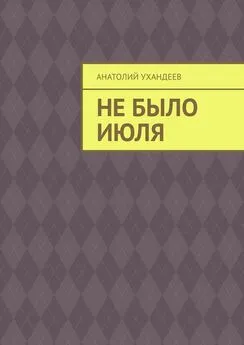 АНАТОЛИЙ УХАНДЕЕВ

НЕ БЫЛО ИЮЛЯ